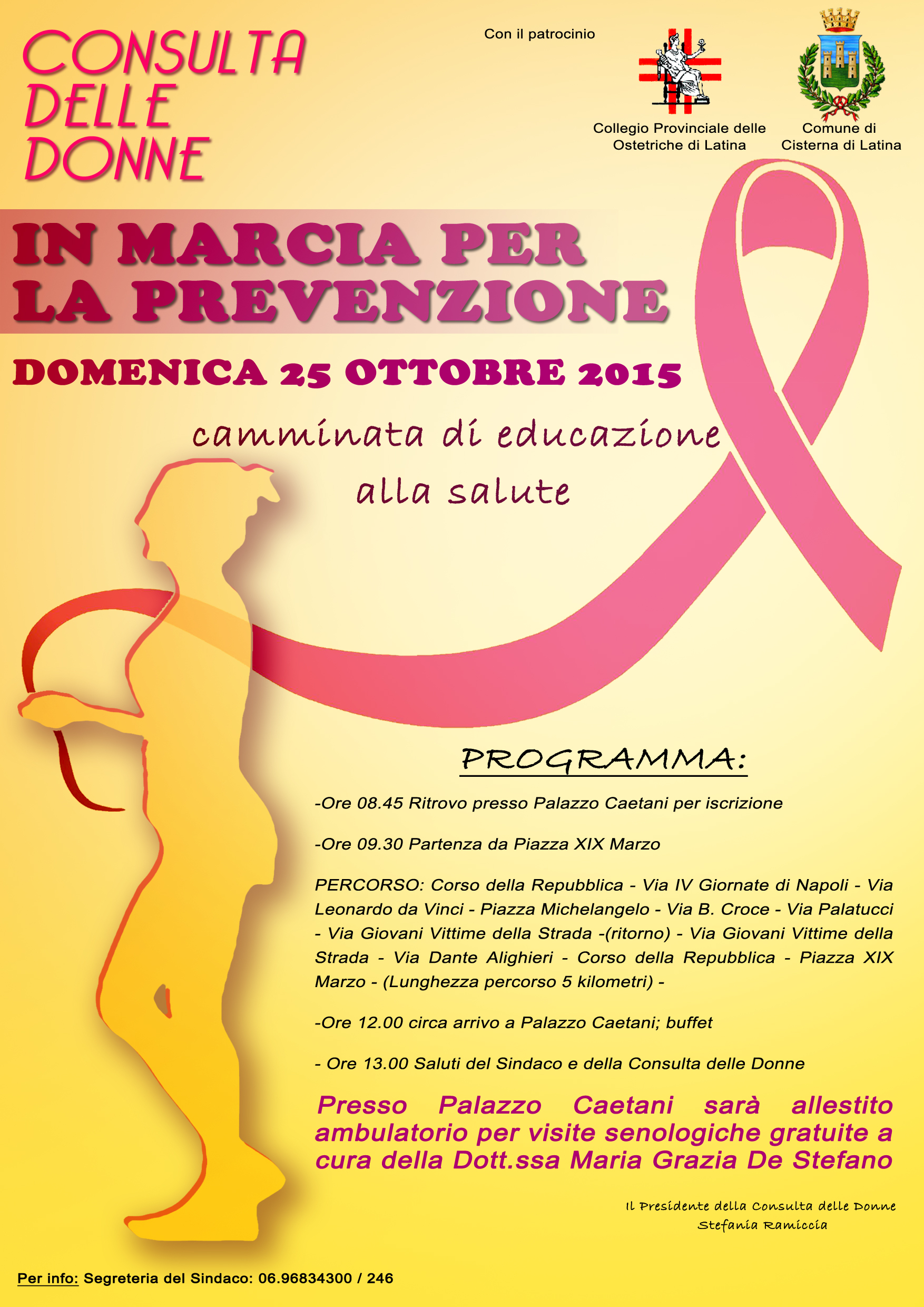 CONSULTA
DELLE
DONNE

Con il patrocinio

Collegio Provinciale delle
Ostetriche di Latina

Comune di
Cisterna di Latina

IN MARCIA PER
LA PREVENZIONE

DOMENICA 25 OTTOBRE 2015

camminata di educazione
alla salute

PROGRAMMA:

-Ore 08.45 Ritrovo presso Palazzo Caetani per iscrizione

-Ore 09.30 Partenza da Piazza XIX Marzo

PERCORSO: Corso della Repubblica - Via IV Giornate di Napoli - Via Leonardo da Vinci - Piazza Michelangelo - Via B. Croce - Via Palatucci - Via Giovani Vittime della Strada -(ritorno) - Via Giovani Vittime della Strada - Via Dante Alighieri - Corso della Repubblica - Piazza XIX Marzo - (Lunghezza percorso 5 kilometri) -

-Ore 12.00 circa arrivo a Palazzo Caetani; buffet

- Ore 13.00 Saluti del Sindaco e della Consulta delle Donne

Presso Palazzo Caetani sarà allestito ambulatorio per visite senologiche gratuite a cura della Dott.ssa Maria Grazia De Stefano

Il Presidente della Consulta delle Donne
Stefania Ramiccia

Per info: Segreteria del Sindaco: 06.96834300 / 246